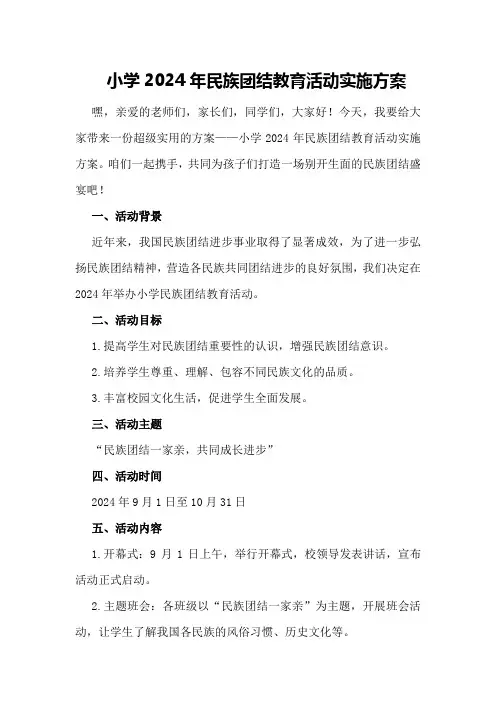 小学 2024 年民族团结教育活动实施方案

嘿，亲爱的老师们，家长们，同学们，大家好！今天，我要给大家带来一份超级实用的方案——小学 2024 年民族团结教育活动实施方案。咱们一起携手，共同为孩子们打造一场别开生面的民族团结盛宴吧！

一、活动背景

近年来，我国民族团结进步事业取得了显著成效，为了进一步弘扬民族团结精神，营造各民族共同团结进步的良好氛围，我们决定在 2024 年举办小学民族团结教育活动。

二、活动目标

1.提高学生对民族团结重要性的认识，增强民族团结意识。

2.培养学生尊重、理解、包容不同民族文化的品质。

3.丰富校园文化生活，促进学生全面发展。

三、活动主题

“民族团结一家亲，共同成长进步”

四、活动时间

2024 年 9 月 1 日至 10 月 31 日

五、活动内容

1.开幕式：9 月 1 日上午，举行开幕式，校领导发表讲话，宣布活动正式启动。

2.主题班会：各班级以“民族团结一家亲”为主题，开展班会活动，让学生了解我国各民族的风俗习惯、历史文化等。